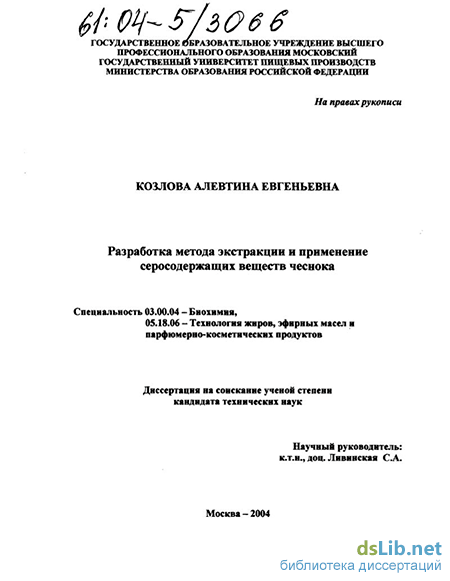 61:04-5/3066

ГОСУДАРСТВЕННОЕ ОБРАЗОВАТЕЛЬНОЕ УЧРЕЖДЕНИЕ ВЫСШЕГО ПРОФЕССИОНАЛЬНОГО ОБРАЗОВАНИЯ МОСКОВСКИЙ ГОСУДАРСТВЕННЫЙ УНИВЕРСИТЕТ ПИЩЕВЫХ ПРОИЗВОДСТВ МИНИСТЕРСТВА ОБРАЗОВАНИЯ РОССИЙСКОЙ ФЕДЕРАЦИИ

На правах рукописи

КОЗЛОВА АЛЕВТИНА ЕВГЕНЬЕВНА

Разработка метода экстракции и применение серосодержащих веществ чеснока

Специальность 03.00.04 – Биохимия,
05.18.06 – Технология жиров, эфирных масел и парфюмерно-косметических продуктов

Диссертация на соискание ученой степени кандидата технических наук

Научный руководитель:
к.т.н., доц. Ливинская С.А.

Москва – 2004

dsLib.net
библиотека диссертаций